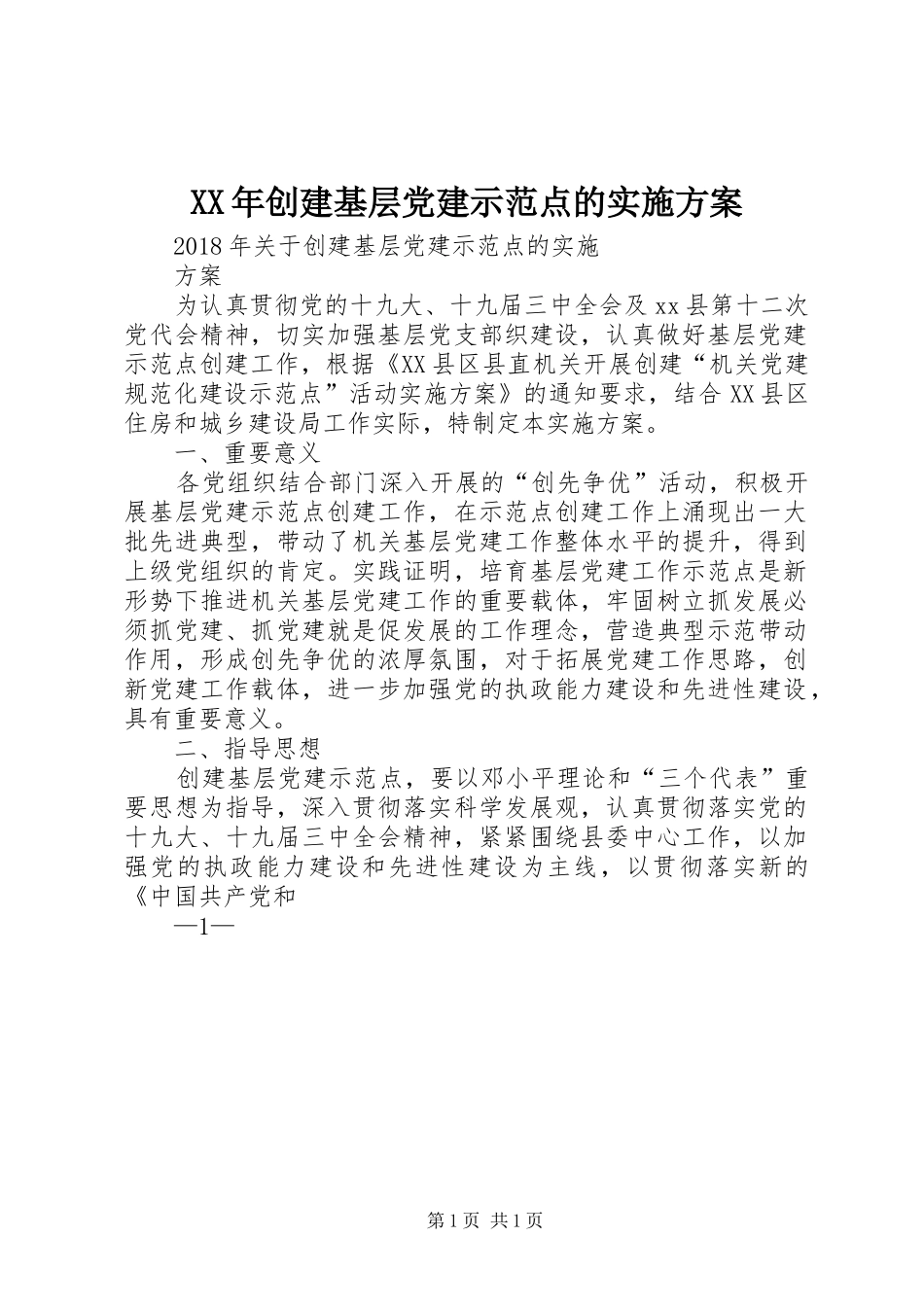 XX年创建基层党建示范点的实施方案

2018年关于创建基层党建示范点的实施

方案

为认真贯彻党的十九大、十九届三中全会及xx县第十二次党代会精神，切实加强基层党支部织建设，认真做好基层党建示范点创建工作，根据《XX县区县直机关开展创建“机关党建规范化建设示范点”活动实施方案》的通知要求，结合XX县区住房和城乡建设局工作实际，特制定本实施方案。

一、重要意义

各党组织结合部门深入开展的“创先争优”活动，积极开展基层党建示范点创建工作，在示范点创建工作上涌现出一大批先进典型，带动了机关基层党建工作整体水平的提升，得到上级党组织的肯定。实践证明，培育基层党建工作示范点是新形势下推进机关基层党建工作的重要载体，牢固树立抓发展必须抓党建、抓党建就是促发展的工作理念，营造典型示范带动作用，形成创先争优的浓厚氛围，对于拓展党建工作思路，创新党建工作载体，进一步加强党的执政能力建设和先进性建设，具有重要意义。

二、指导思想

创建基层党建示范点，要以邓小平理论和“三个代表”重要思想为指导，深入贯彻落实科学发展观，认真贯彻落实党的十九大、十九届三中全会精神，紧紧围绕县委中心工作，以加强党的执政能力建设和先进性建设为主线，以贯彻落实新的《中国共产党和

—1—

第1页 共1页